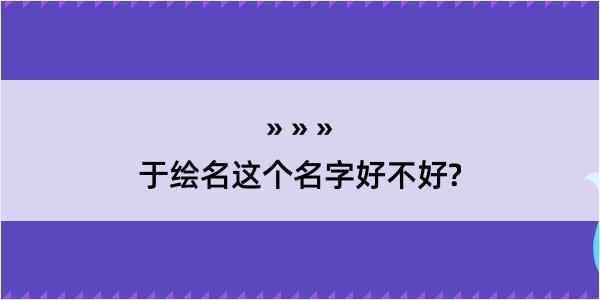 » » »
于绘名这个名字好不好?